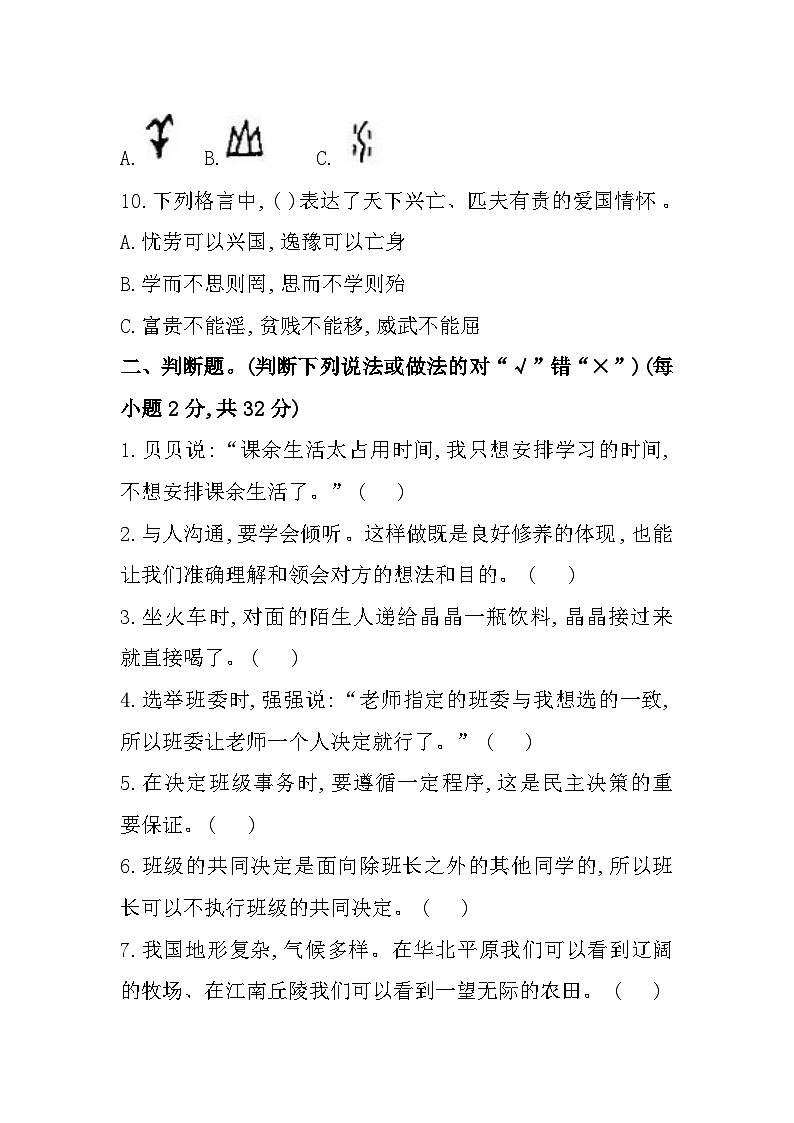 A. B. C.

10.下列格言中,( )表达了天下兴亡、匹夫有责的爱国情怀。

A.忧劳可以兴国,逸豫可以亡身

B.学而不思则罔,思而不学则殆

C.富贵不能淫,贫贱不能移,威武不能屈

二、判断题。(判断下列说法或做法的对“√”错“×”)(每小题2分,共32分)

1.贝贝说:“课余生活太占用时间,我只想安排学习的时间,不想安排课余生活了。”( )

2.与人沟通,要学会倾听。这样做既是良好修养的体现,也能让我们准确理解和领会对方的想法和目的。( )

3.坐火车时,对面的陌生人递给晶晶一瓶饮料,晶晶接过来就直接喝了。( )

4.选举班委时,强强说:“老师指定的班委与我想选的一致,所以班委让老师一个人决定就行了。”( )

5.在决定班级事务时,要遵循一定程序,这是民主决策的重要保证。( )

6.班级的共同决定是面向除班长之外的其他同学的,所以班长可以不执行班级的共同决定。( )

7.我国地形复杂,气候多样。在华北平原我们可以看到辽阔的牧场、在江南丘陵我们可以看到一望无际的农田。( )